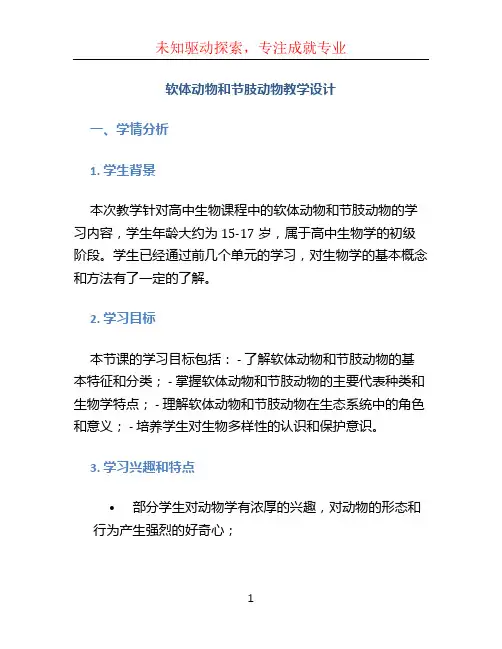 未知驱动探索，专注成就专业

软体动物和节肢动物教学设计

一、学情分析

1. 学生背景

本次教学针对高中生物课程中的软体动物和节肢动物的学习内容，学生年龄大约为 15-17 岁，属于高中生物学的初级阶段。学生已经通过前几个单元的学习，对生物学的基本概念和方法有了一定的了解。

2. 学习目标

本节课的学习目标包括： - 了解软体动物和节肢动物的基本特征和分类； - 掌握软体动物和节肢动物的主要代表种类和生物学特点； - 理解软体动物和节肢动物在生态系统中的角色和意义； - 培养学生对生物多样性的认识和保护意识。

3. 学习兴趣和特点

• 部分学生对动物学有浓厚的兴趣，对动物的形态和行为产生强烈的好奇心；

1